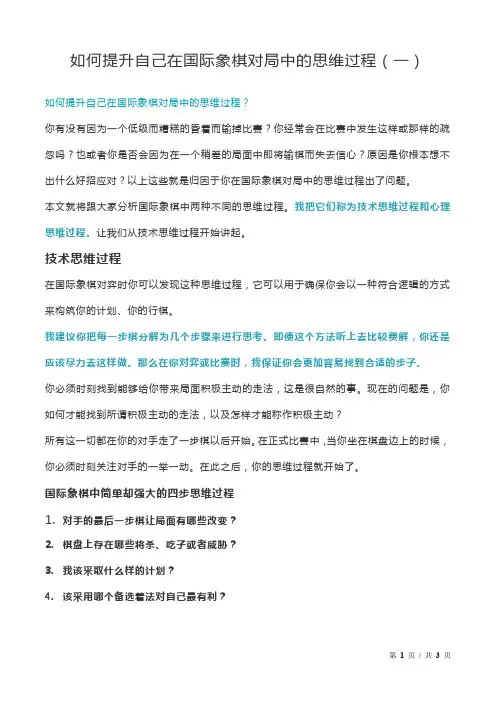 如何提升自己在国际象棋对局中的思维过程（一）

如何提升自己在国际象棋对局中的思维过程？

你有没有因为一个低级而糟糕的昏着而输掉比赛？你经常会在比赛中发生这样或那样的疏忽吗？也或者你是否会因为在一个稍差的局面中即将输棋而失去信心？原因是你根本想不出什么好招应对？以上这些就是归因于你在国际象棋对局中的思维过程出了问题。

本文就将跟大家分析国际象棋中两种不同的思维过程。我把它们称为技术思维过程和心理思维过程。让我们从技术思维过程开始讲起。

技术思维过程

在国际象棋对弈时你可以发现这种思维过程，它可以用于确保你会以一种符合逻辑的方式来构筑你的计划、你的行棋。

我建议你把每一步棋分解为几个步骤来进行思考。即便这个方法听上去比较费解，你还是应该尽力去这样做。那么在你对弈或比赛时，我保证你会更加容易找到合适的步子。

你必须时刻找到能够给你带来局面积极主动的走法，这是很自然的事。现在的问题是，你如何才能找到所谓积极主动的走法，以及怎样才能称作积极主动？

所有这一切都在你的对手走了一步棋以后开始。在正式比赛中，当你坐在棋盘边上的时候，你必须时刻关注对手的一举一动。在此之后，你的思维过程就开始了。

国际象棋中简单却强大的四步思维过程

1. 对手的最后一步棋让局面有哪些改变？

2. 棋盘上存在哪些将杀、吃子或者威胁？

3. 我该采取什么样的计划？

4. 该采用哪个备选着法对自己最有利？

第 1 页 / 共 3 页